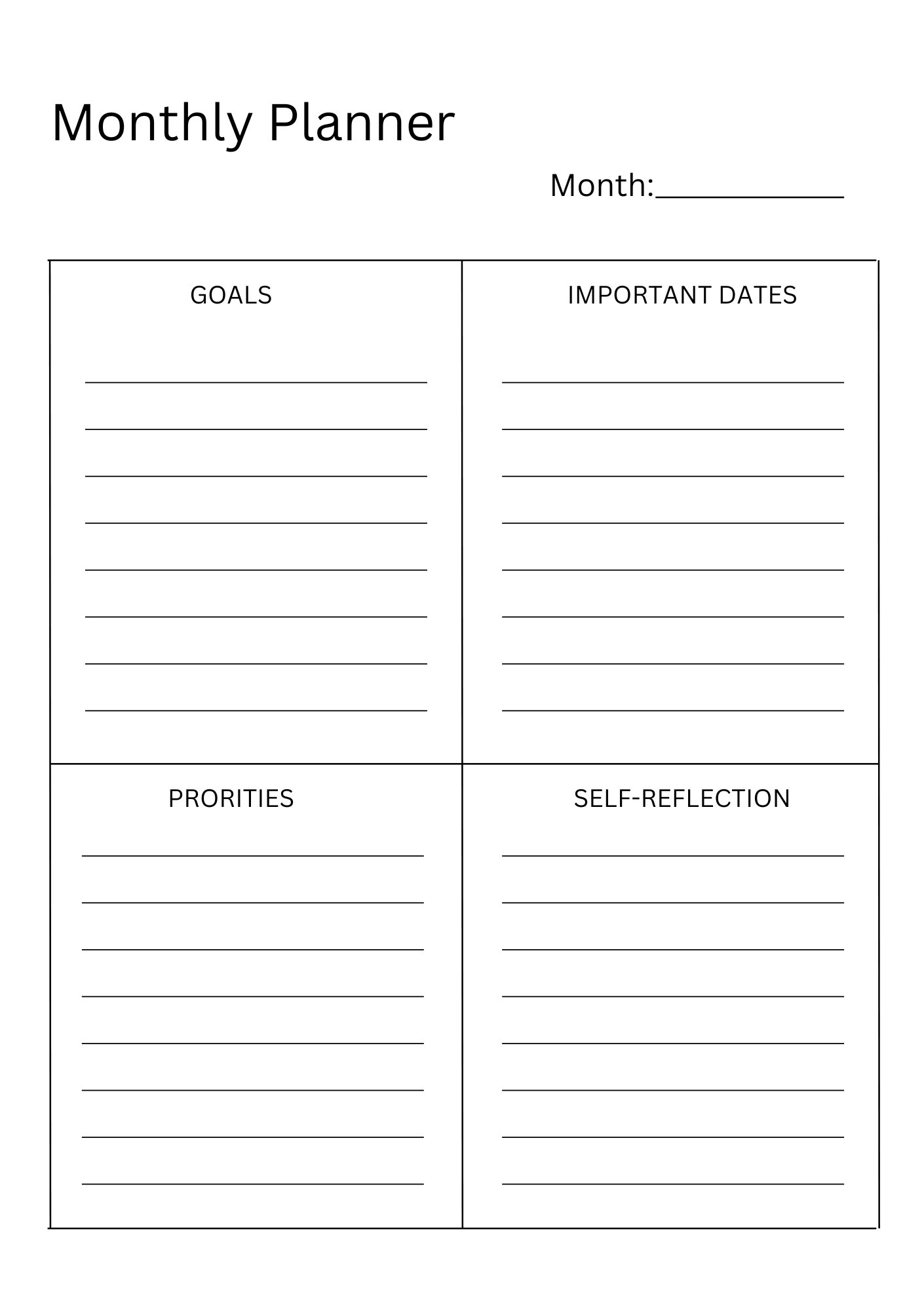 Monthly Planner

Month:____

GOALS

____
____
____
____
____
____
____
____

IMPORTANT DATES

____
____
____
____
____
____
____
____

PRORITIES

____
____
____
____
____
____
____
____

SELF-REFLECTION

____
____
____
____
____
____
____
____